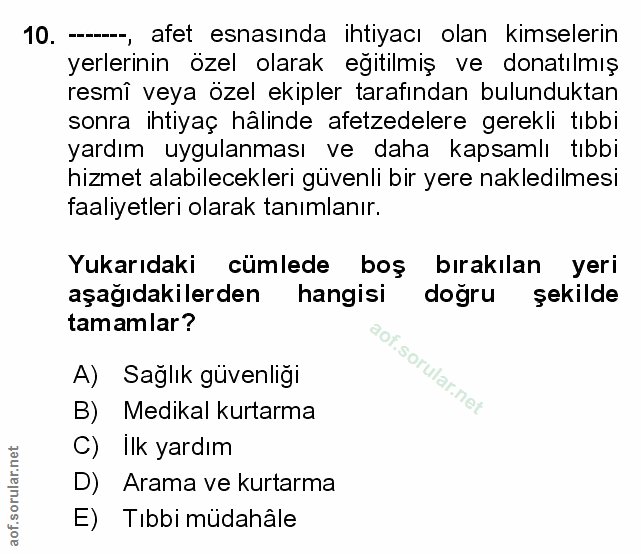 10. -------, afet esnasında ihtiyacı olan kimselerin yerlerinin özel olarak eğitilmiş ve donatılmış resmî veya özel ekipler tarafından bulunduktan sonra ihtiyaç hâlinde afetzedelere gerekli tıbbi yardım uygulanması ve daha kapsamlı tıbbi hizmet alabilecekleri güvenli bir yere nakledilmesi faaliyetleri olarak tanımlanır.

Yukarıdaki cümlede boş bırakılan yeri aşağıdakilerden hangisi doğru şekilde tamamlar?

aof.sorular.net

A) Sağlık güvenliği
B) Medikal kurtarma
C) İlk yardım
D) Arama ve kurtarma
E) Tıbbi müdahâle

aof.sorular.net